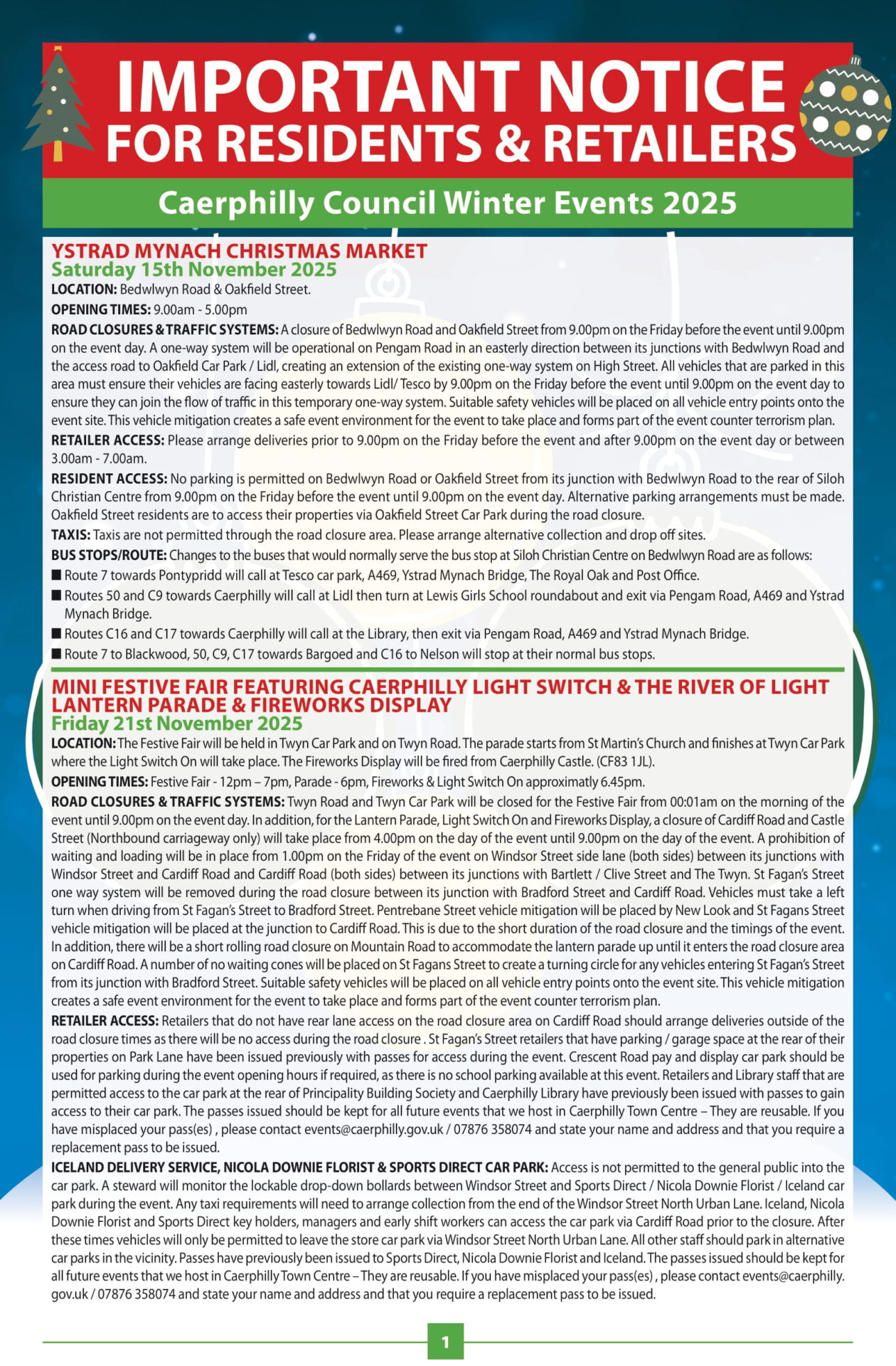 IMPORTANT NOTICE
FOR RESIDENTS & RETAILERS

Caerphilly Council Winter Events 2025

YSTRAD MYNACH CHRISTMAS MARKET
Saturday 15th November 2025

LOCATION: Bedwlwyn Road & Oakfield Street.

OPENING TIMES: 9.00am - 5.00pm

ROAD CLOSURES & TRAFFIC SYSTEMS: A closure of Bedwlwyn Road and Oakfield Street from 9.00pm on the Friday before the event until 9.00pm on the event day. A one-way system will be operational on Pengam Road in an easterly direction between its junctions with Bedwlwyn Road and the access road to Oakfield Car Park / Lidl, creating an extension of the existing one-way system on High Street. All vehicles that are parked in this area must ensure their vehicles are facing easterly towards Lidl/ Tesco by 9.00pm on the Friday before the event until 9.00pm on the event day to ensure they can join the flow of traffic in this temporary one-way system. Suitable safety vehicles will be placed on all vehicle entry points onto the event site. This vehicle mitigation creates a safe event environment for the event to take place and forms part of the event counter terrorism plan.

RETAILER ACCESS: Please arrange deliveries prior to 9.00pm on the Friday before the event and after 9.00pm on the event day or between 3.00am - 7.00am.

RESIDENT ACCESS: No parking is permitted on Bedwlwyn Road or Oakfield Street from its junction with Bedwlwyn Road to the rear of Siloh Christian Centre from 9.00pm on the Friday before the event until 9.00pm on the event day. Alternative parking arrangements must be made. Oakfield Street residents are to access their properties via Oakfield Street Car Park during the road closure.

TAXIS: Taxis are not permitted through the road closure area. Please arrange alternative collection and drop off sites.

BUS STOPS/ROUTE: Changes to the buses that would normally serve the bus stop at Siloh Christian Centre on Bedwlwyn Road are as follows:
• Route 7 towards Pontypridd will call at Tesco car park, A469, Ystrad Mynach Bridge, The Royal Oak and Post Office.
• Routes 50 and C9 towards Caerphilly will call at Lidl then turn at Lewis Girls School roundabout and exit via Pengam Road, A469 and Ystrad Mynach Bridge.
• Routes C16 and C17 towards Caerphilly will call at the Library, then exit via Pengam Road, A469 and Ystrad Mynach Bridge.
• Route 7 to Blackwood, 50, C9, C17 towards Bargoed and C16 to Nelson will stop at their normal bus stops.

MINI FESTIVE FAIR FEATURING CAERPHILLY LIGHT SWITCH & THE RIVER OF LIGHT LANTERN PARADE & FIREWORKS DISPLAY
Friday 21st November 2025

LOCATION: The Festive Fair will be held in Twyn Car Park and on Twyn Road. The parade starts from St Martin's Church and finishes at Twyn Car Park where the Light Switch On will take place. The Fireworks Display will be fired from Caerphilly Castle. (CF83 1JL).

OPENING TIMES: Festive Fair - 12pm – 7pm, Parade - 6pm, Fireworks & Light Switch On approximatly 6.45pm.

ROAD CLOSURES & TRAFFIC SYSTEMS: Twyn Road and Twyn Car Park will be closed for the Festive Fair from 00:01am on the morning of the event until 9.00pm on the event day. In addition, for the Lantern Parade, Light Switch On and Fireworks Display, a closure of Cardiff Road and Castle Street (Northbound carriageway only) will take place from 4.00pm on the day of the event until 9.00pm on the day of the event. A prohibition of waiting and loading will be in place from 1.00pm on the Friday of the event on Windsor Street side lane (both sides) between its junctions with Windsor Street and Cardiff Road and Cardiff Road (both sides) between its junctions with Bartlett / Clive Street and The Twyn. St Fagan's Street one way system will be removed during the road closure between its junction with Bradford Street and Cardiff Road. Vehicles must take a left turn when driving from St Fagan's Street to Bradford Street. Pentrebane Street vehicle mitigation will be placed by New Look and St Fagans Street vehicle mitigation will be placed at the junction to Cardiff Road. This is due to the short duration of the road closure and the timings of the event. In addition, there will be a short rolling road closure on Mountain Road to accommodate the lantern parade up until it enters the road closure area on Cardiff Road. A number of no waiting cones will be placed on St Fagans Street to create a turning circle for any vehicles entering St Fagan's Street from its junction with Bradford Street. Suitable safety vehicles will be placed on all vehicle entry points onto the event site. This vehicle mitigation creates a safe event environment for the event to take place and forms part of the event counter terrorism plan.

RETAILER ACCESS: Retailers that do not have rear lane access on the road closure area on Cardiff Road should arrange deliveries outside of the road closure times as there will be no access during the road closure . St Fagan's Street retailers that have parking / garage space at the rear of their properties on Park Lane have been issued previously with passes for access during the event. Crescent Road pay and display car park should be used for parking during the event opening hours if required, as there is no school parking available at this event. Retailers and Library staff that are permitted access to the car park at the rear of Principality Building Society and Caerphilly Library have previously been issued with passes to gain access to their car park. The passes issued should be kept for all future events that we host in Caerphilly Town Centre – They are reusable. If you have misplaced your pass(es) , please contact events@caerphilly.gov.uk / 07876 358074 and state your name and address and that you require a replacement pass to be issued.

ICELAND DELIVERY SERVICE, NICOLA DOWNIE FLORIST & SPORTS DIRECT CAR PARK: Access is not permitted to the general public into the car park. A steward will monitor the lockable drop-down bollards between Windsor Street and Sports Direct / Nicola Downie Florist / Iceland car park during the event. Any taxi requirements will need to arrange collection from the end of the Windsor Street North Urban Lane. Iceland, Nicola Downie Florist and Sports Direct key holders, managers and early shift workers can access the car park via Cardiff Road prior to the closure. After these times vehicles will only be permitted to leave the store car park via Windsor Street North Urban Lane. All other staff should park in alternative car parks in the vicinity. Passes have previously been issued to Sports Direct, Nicola Downie Florist and Iceland. The passes issued should be kept for all future events that we host in Caerphilly Town Centre – They are reusable. If you have misplaced your pass(es) , please contact events@caerphilly.gov.uk / 07876 358074 and state your name and address and that you require a replacement pass to be issued.

1